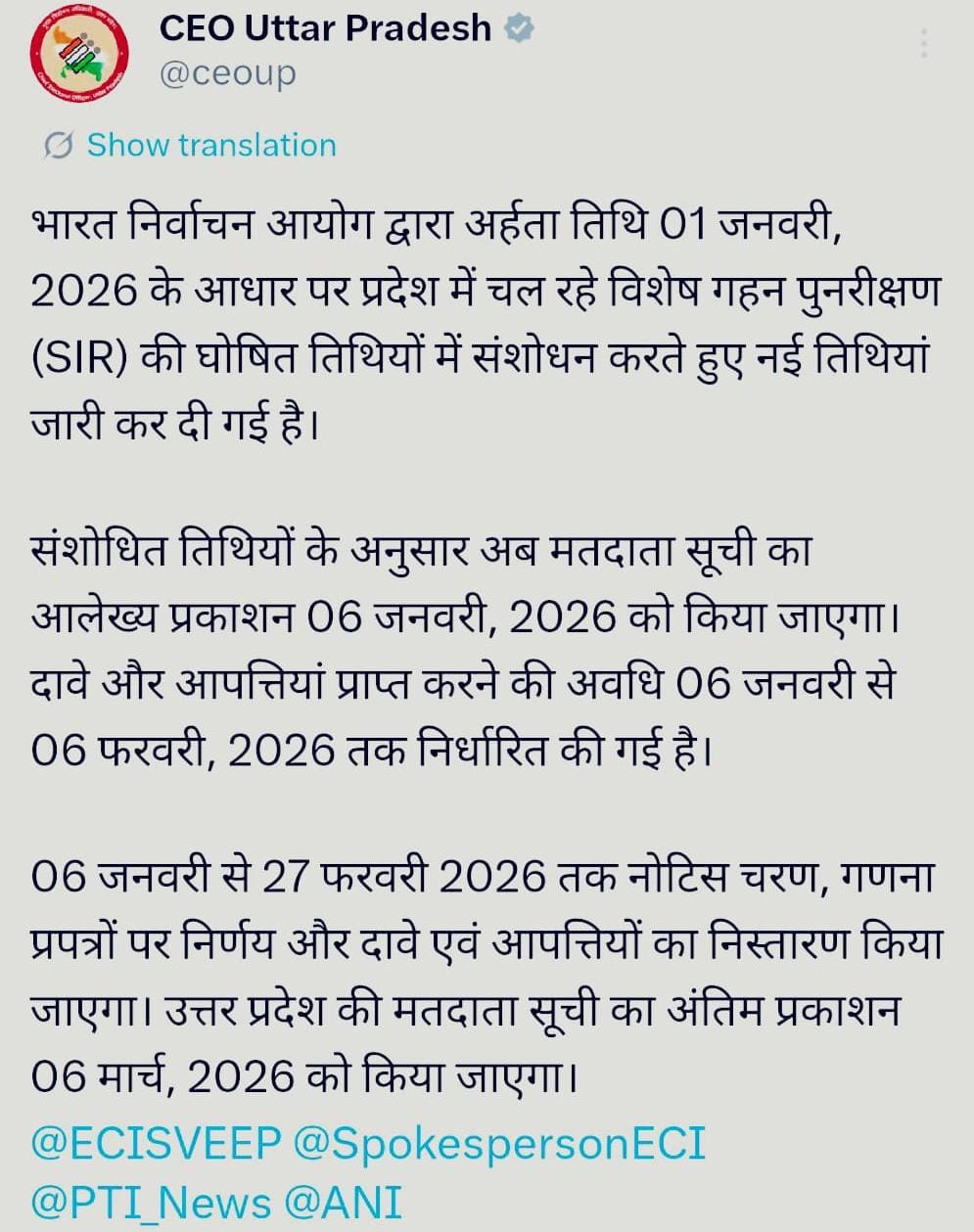 CEO Uttar Pradesh
@ceoup

Show translation

भारत निर्वाचन आयोग द्वारा अर्हता तिथि 01 जनवरी, 2026 के आधार पर प्रदेश में चल रहे विशेष गहन पुनरीक्षण (SIR) की घोषित तिथियों में संशोधन करते हुए नई तिथियां जारी कर दी गई है।

संशोधित तिथियों के अनुसार अब मतदाता सूची का आलेख्य प्रकाशन 06 जनवरी, 2026 को किया जाएगा। दावे और आपत्तियां प्राप्त करने की अवधि 06 जनवरी से 06 फरवरी, 2026 तक निर्धारित की गई है।

06 जनवरी से 27 फरवरी 2026 तक नोटिस चरण, गणना प्रपत्रों पर निर्णय और दावे एवं आपत्तियों का निस्तारण किया जाएगा। उत्तर प्रदेश की मतदाता सूची का अंतिम प्रकाशन 06 मार्च, 2026 को किया जाएगा।
@ECISVEEP @SpokespersonECI
@PTI_News @ANI